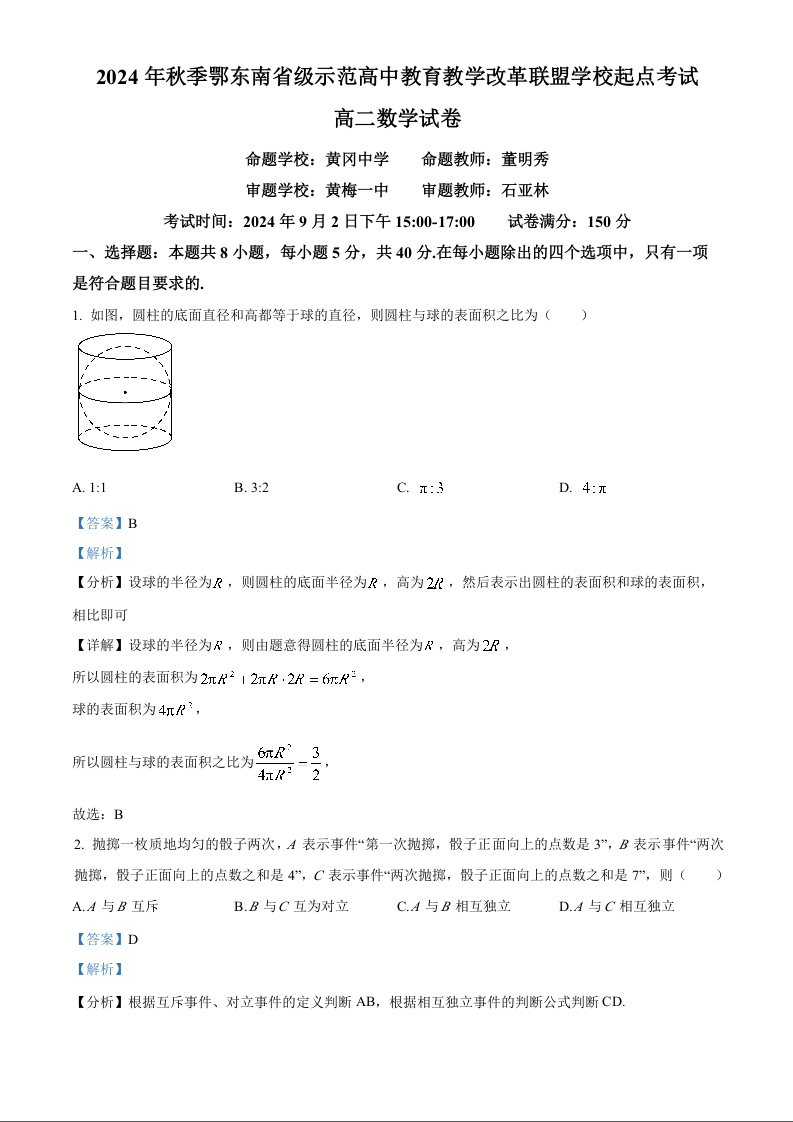 2024 年秋季鄂东南省级示范高中教育教学改革联盟学校起点考试

高二数学试卷

命题学校：黄冈中学　　命题教师：董明秀

审题学校：黄梅一中　　审题教师：石亚林

考试时间：2024 年 9 月 2 日下午 15:00-17:00　　试卷满分：150 分

一、选择题：本题共 8 小题，每小题 5 分，共 40 分.在每小题除出的四个选项中，只有一项是符合题目要求的.

1. 如图，圆柱的底面直径和高都等于球的直径，则圆柱与球的表面积之比为（　　）

A. 1:1　　B. 3:2　　C. $\pi:3$　　D. $4:\pi$

【答案】B

【解析】

【分析】设球的半径为$R$，则圆柱的底面半径为$R$，高为$2R$，然后表示出圆柱的表面积和球的表面积，相比即可

【详解】设球的半径为$R$，则由题意得圆柱的底面半径为$R$，高为$2R$，

所以圆柱的表面积为$2\pi R^2+2\pi R\cdot 2R=6\pi R^2$，

球的表面积为$4\pi R^2$，

所以圆柱与球的表面积之比为$\frac{6\pi R^2}{4\pi R^2}=\frac{3}{2}$，

故选：B

2. 抛掷一枚质地均匀的骰子两次，$A$ 表示事件“第一次抛掷，骰子正面向上的点数是 3”，$B$ 表示事件“两次抛掷，骰子正面向上的点数之和是 4”，$C$ 表示事件“两次抛掷，骰子正面向上的点数之和是 7”，则（　　）

A. $A$ 与 $B$ 互斥　　B. $B$ 与 $C$ 互为对立　　C. $A$ 与 $B$ 相互独立　　D. $A$ 与 $C$ 相互独立

【答案】D

【解析】

【分析】根据互斥事件、对立事件的定义判断 AB，根据相互独立事件的判断公式判断 CD.